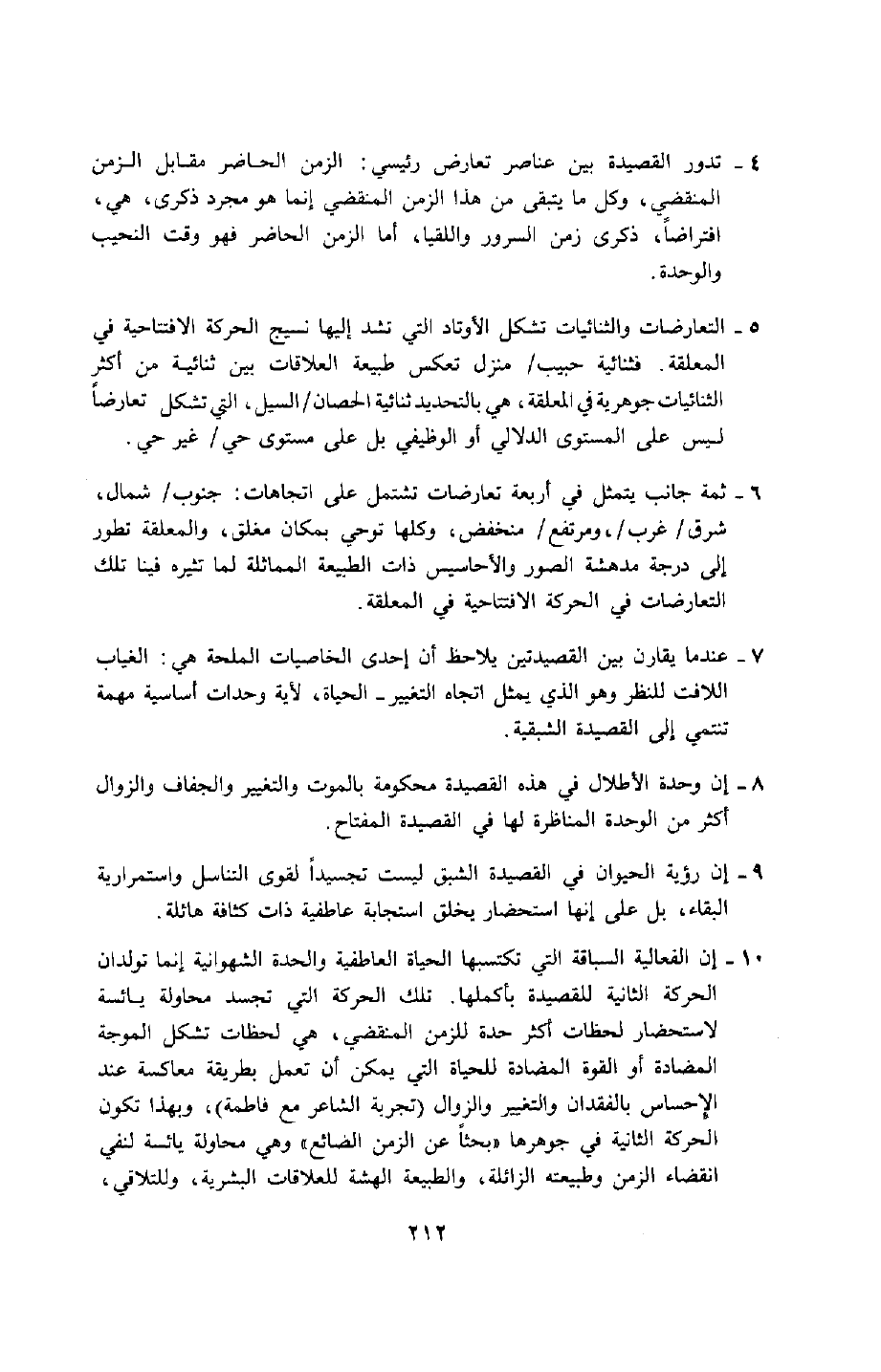 ٤ ـ تدور القصيدة بين عناصر تعارض رئيسي: الزمن الحاضر مقابل الزمن المنقضي، وكل ما يتبقى من هذا الزمن المنقضي إنما هو مجرد ذكرى، هي، افتراضاً، ذكرى زمن السرور واللقيا، أما الزمن الحاضر فهو وقت النحيب والوحدة.

٥ ـ التعارضات والثنائيات تشكل الأوتاد التي تشد إليها نسيج الحركة الافتتاحية في المعلقة. فثنائية حبيب/ منزل تعكس طبيعة العلاقات بين ثنائية من أكثر الثنائيات جوهرية في المعلقة، هي بالتحديد ثنائية الحصان/ السيل، التي تشكل تعارضاً ليس على المستوى الدلالي أو الوظيفي بل على مستوى حي/ غير حي.

٦ ـ ثمة جانب يتمثل في أربعة تعارضات تشتمل على اتجاهات: جنوب/ شمال، شرق/ غرب/، ومرتفع/ منخفض، وكلها توحي بمكان مغلق، والمعلقة تطور إلى درجة مدهشة الصور والأحاسيس ذات الطبيعة المماثلة لما تثيره فينا تلك التعارضات في الحركة الافتتاحية في المعلقة.

٧ ـ عندما يقارن بين القصيدتين يلاحظ أن إحدى الخاصيات الملحة هي: الغياب اللافت للنظر وهو الذي يمثل اتجاه التغيير ـ الحياة، لأية وحدات أساسية مهمة تنتمي إلى القصيدة الشبقية.

٨ ـ إن وحدة الأطلال في هذه القصيدة محكومة بالموت والتغيير والجفاف والزوال أكثر من الوحدة المناظرة لها في القصيدة المفتاح.

٩ ـ إن رؤية الحيوان في القصيدة الشبق ليست تجسيداً لقوى التناسل واستمرارية البقاء، بل على إنها استحضار يخلق استجابة عاطفية ذات كثافة هائلة.

١٠ ـ إن الفعالية السباقة التي تكتسبها الحياة العاطفية والحدة الشهوانية إنما تولدان الحركة الثانية للقصيدة بأكملها. تلك الحركة التي تجسد محاولة يائسة لاستحضار لحظات أكثر حدة للزمن المنقضي، هي لحظات تشكل الموجة المضادة أو القوة المضادة للحياة التي يمكن أن تعمل بطريقة معاكسة عند الإحساس بالفقدان والتغيير والزوال (تجربة الشاعر مع فاطمة)، وبهذا تكون الحركة الثانية في جوهرها «بحثاً عن الزمن الضائع» وهي محاولة يائسة لنفي انقضاء الزمن وطبيعته الزائلة، والطبيعة الهشة للعلاقات البشرية، وللتلاقي،

٢١٢